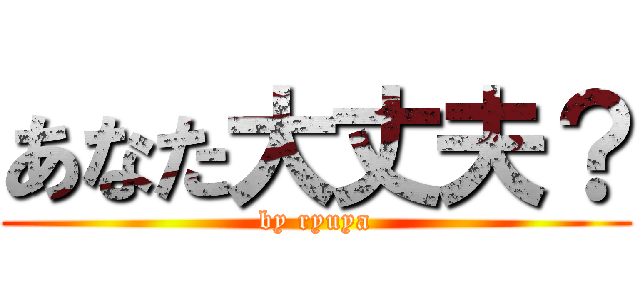 あなた大丈夫？
by ryuya